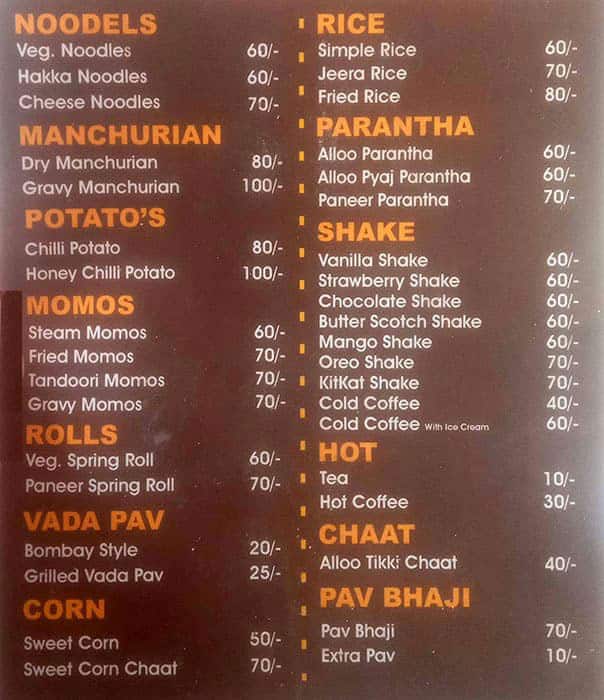 NOODELS
Veg. Noodles 60/-
Hakka Noodles 60/-
Cheese Noodles 70/-

MANCHURIAN
Dry Manchurian 80/-
Gravy Manchurian 100/-

POTATO'S
Chilli Potato 80/-
Honey Chilli Potato 100/-

MOMOS
Steam Momos 60/-
Fried Momos 70/-
Tandoori Momos 70/-
Gravy Momos 70/-

ROLLS
Veg. Spring Roll 60/-
Paneer Spring Roll 70/-

VADA PAV
Bombay Style 20/-
Grilled Vada Pav 25/-

CORN
Sweet Corn 50/-
Sweet Corn Chaat 70/-

RICE
Simple Rice 60/-
Jeera Rice 70/-
Fried Rice 80/-

PARANTHA
Alloo Parantha 60/-
Alloo Pyaj Parantha 60/-
Paneer Parantha 70/-

SHAKE
Vanilla Shake 60/-
Strawberry Shake 60/-
Chocolate Shake 60/-
Butter Scotch Shake 60/-
Mango Shake 60/-
Oreo Shake 70/-
KitKat Shake 70/-
Cold Coffee 40/-
Cold Coffee With Ice Cream 60/-

HOT
Tea 10/-
Hot Coffee 30/-

CHAAT
Alloo Tikki Chaat 40/-

PAV BHAJI
Pav Bhaji 70/-
Extra Pav 10/-